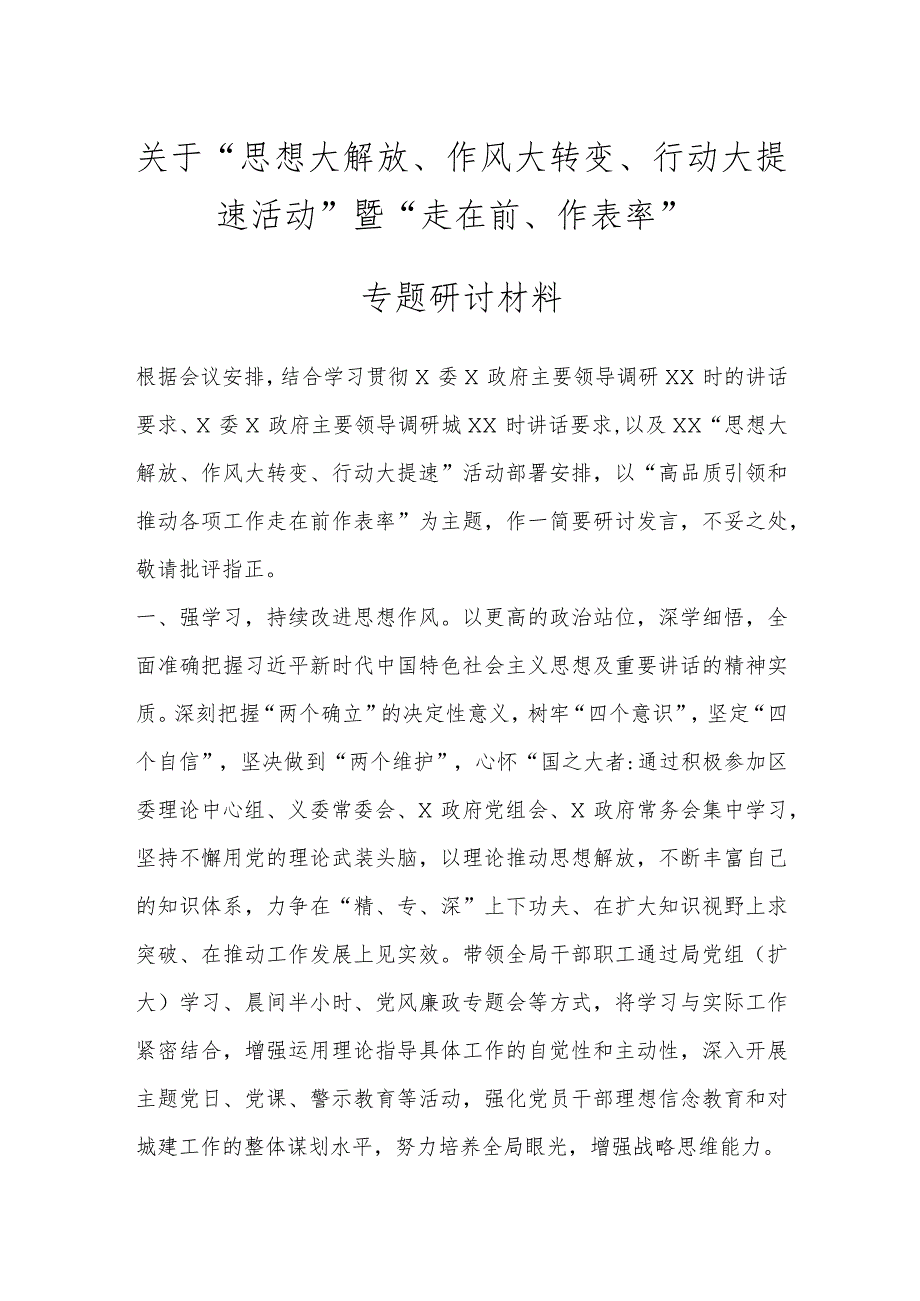 关于“思想大解放、作风大转变、行动大提速活动”暨“走在前、作表率”

专题研讨材料

根据会议安排，结合学习贯彻X委X政府主要领导调研XX时的讲话要求、X委X政府主要领导调研城XX时讲话要求，以及XX“思想大解放、作风大转变、行动大提速”活动部署安排，以“高品质引领和推动各项工作走在前作表率”为主题，作一简要研讨发言，不妥之处，敬请批评指正。

一、强学习，持续改进思想作风。以更高的政治站位，深学细悟，全面准确把握习近平新时代中国特色社会主义思想及重要讲话的精神实质。深刻把握“两个确立”的决定性意义，树牢“四个意识”，坚定“四个自信”，坚决做到“两个维护”，心怀“国之大者:通过积极参加区委理论中心组、义委常委会、X政府党组会、X政府常务会集中学习，坚持不懈用党的理论武装头脑，以理论推动思想解放，不断丰富自己的知识体系，力争在“精、专、深”上下功夫、在扩大知识视野上求突破、在推动工作发展上见实效。带领全局干部职工通过局党组（扩大）学习、晨间半小时、党风廉政专题会等方式，将学习与实际工作紧密结合，增强运用理论指导具体工作的自觉性和主动性，深入开展主题党日、党课、警示教育等活动，强化党员干部理想信念教育和对城建工作的整体谋划水平，努力培养全局眼光，增强战略思维能力。